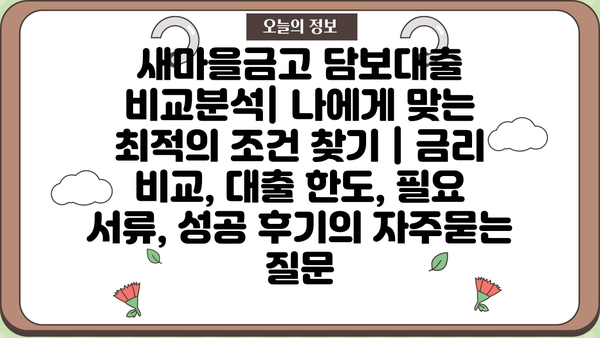 오늘의 정보

새마을금고 담보대출 비교분석| 나에게 맞는 최적의 조건 찾기 | 금리 비교, 대출 한도, 필요 서류, 성공 후기의 자주묻는 질문